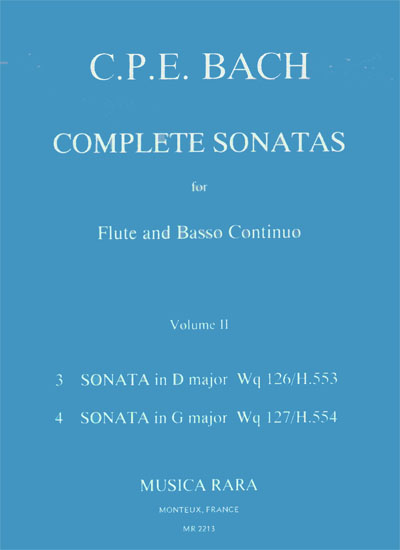 C.P.E. BACH

COMPLETE SONATAS

for

Flute and Basso Continuo

Volume II

3 SONATA in D major Wq 126/H.553

4 SONATA in G major Wq 127/H.554

MUSICA RARA

MONTEUX, FRANCE

MR 2213